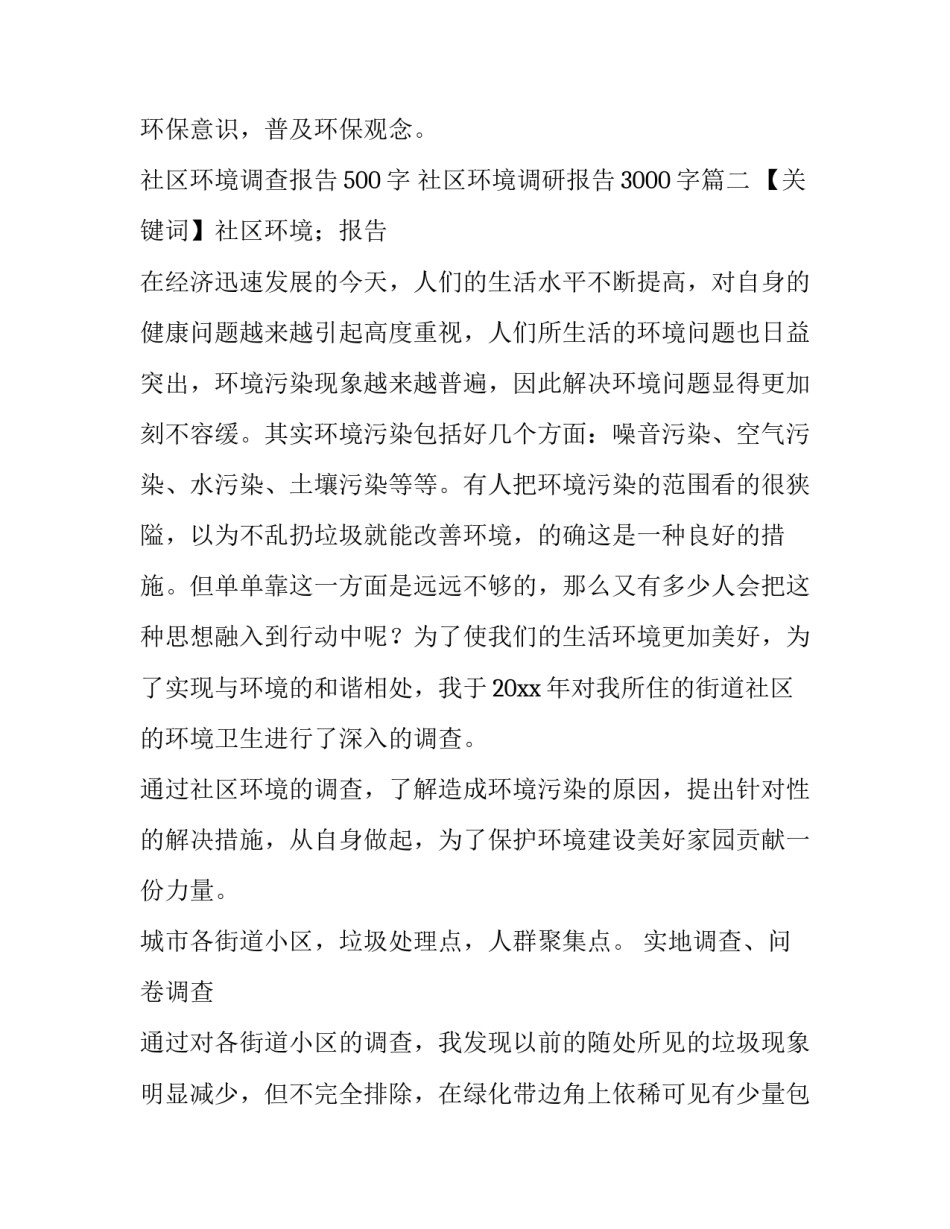 环保意识，普及环保观念。

社区环境调查报告500字 社区环境调研报告3000字篇二 【关键词】社区环境；报告

在经济迅速发展的今天，人们的生活水平不断提高，对自身的健康问题越来越引起高度重视，人们所生活的环境问题也日益突出，环境污染现象越来越普遍，因此解决环境问题显得更加刻不容缓。其实环境污染包括好几个方面：噪音污染、空气污染、水污染、土壤污染等等。有人把环境污染的范围看的很狭隘，以为不乱扔垃圾就能改善环境，的确这是一种良好的措施。但单单靠这一方面是远远不够的，那么又有多少人会把这种思想融入到行动中呢？为了使我们的生活环境更加美好，为了实现与环境的和谐相处，我于20xx年对我所住的街道社区的环境卫生进行了深入的调查。

通过社区环境的调查，了解造成环境污染的原因，提出针对性的解决措施，从自身做起，为了保护环境建设美好家园贡献一份力量。

城市各街道小区，垃圾处理点，人群聚集点。 实地调查、问卷调查

通过对各街道小区的调查，我发现以前的随处所见的垃圾现象明显减少，但不完全排除，在绿化带边角上依稀可见有少量包